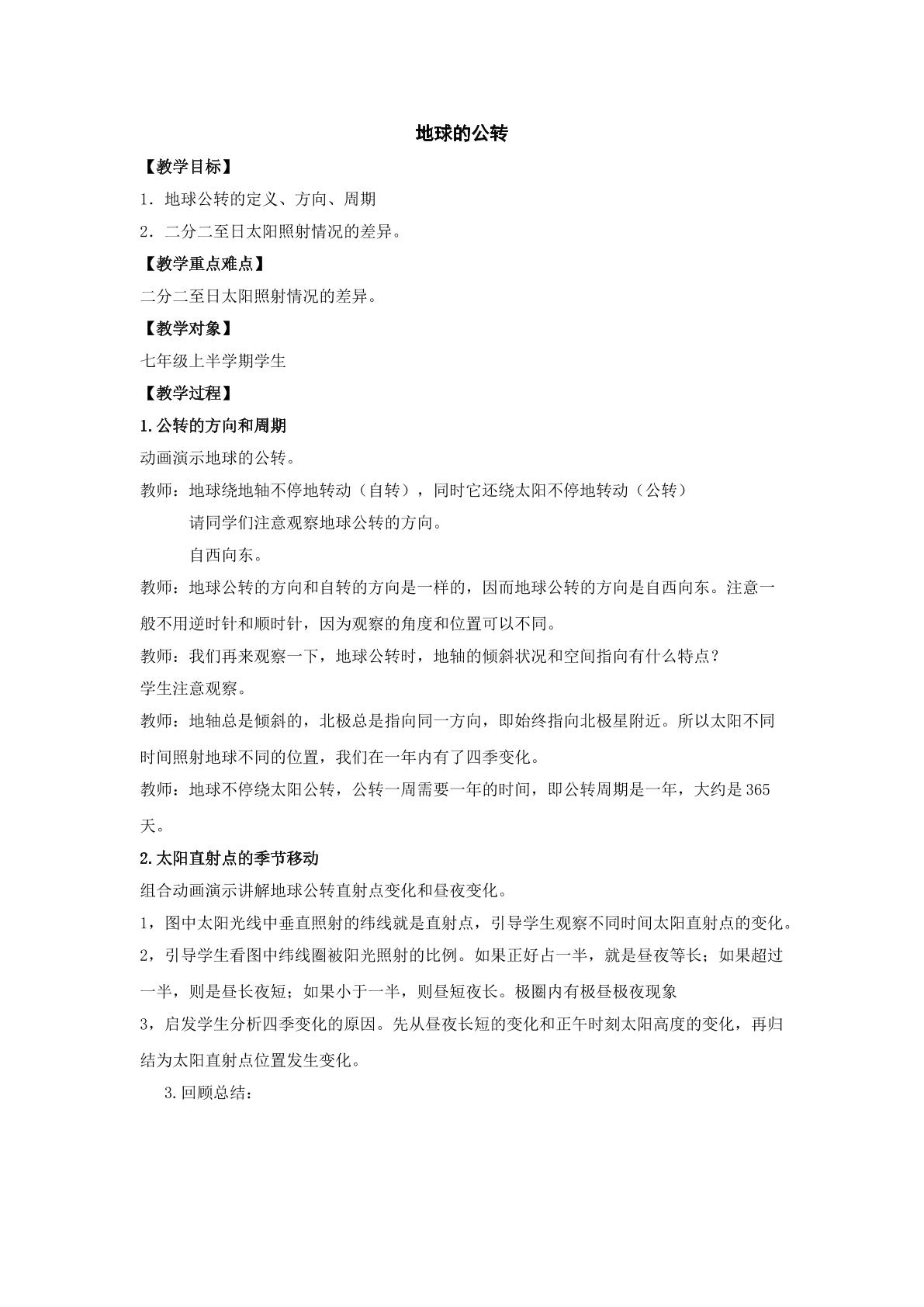 地球的公转

【教学目标】

1．地球公转的定义、方向、周期

2．二分二至日太阳照射情况的差异。

【教学重点难点】

二分二至日太阳照射情况的差异。

【教学对象】

七年级上半学期学生

【教学过程】

1.公转的方向和周期

动画演示地球的公转。

教师：地球绕地轴不停地转动（自转），同时它还绕太阳不停地转动（公转）

请同学们注意观察地球公转的方向。

自西向东。

教师：地球公转的方向和自转的方向是一样的，因而地球公转的方向是自西向东。注意一般不用逆时针和顺时针，因为观察的角度和位置可以不同。

教师：我们再来观察一下，地球公转时，地轴的倾斜状况和空间指向有什么特点？

学生注意观察。

教师：地轴总是倾斜的，北极总是指向同一方向，即始终指向北极星附近。所以太阳不同时间照射地球不同的位置，我们在一年内有了四季变化。

教师：地球不停绕太阳公转，公转一周需要一年的时间，即公转周期是一年，大约是365天。

2.太阳直射点的季节移动

组合动画演示讲解地球公转直射点变化和昼夜变化。

1，图中太阳光线中垂直照射的纬线就是直射点，引导学生观察不同时间太阳直射点的变化。

2，引导学生看图中纬线圈被阳光照射的比例。如果正好占一半，就是昼夜等长；如果超过一半，则是昼长夜短；如果小于一半，则昼短夜长。极圈内有极昼极夜现象

3，启发学生分析四季变化的原因。先从昼夜长短的变化和正午时刻太阳高度的变化，再归结为太阳直射点位置发生变化。

3.回顾总结：